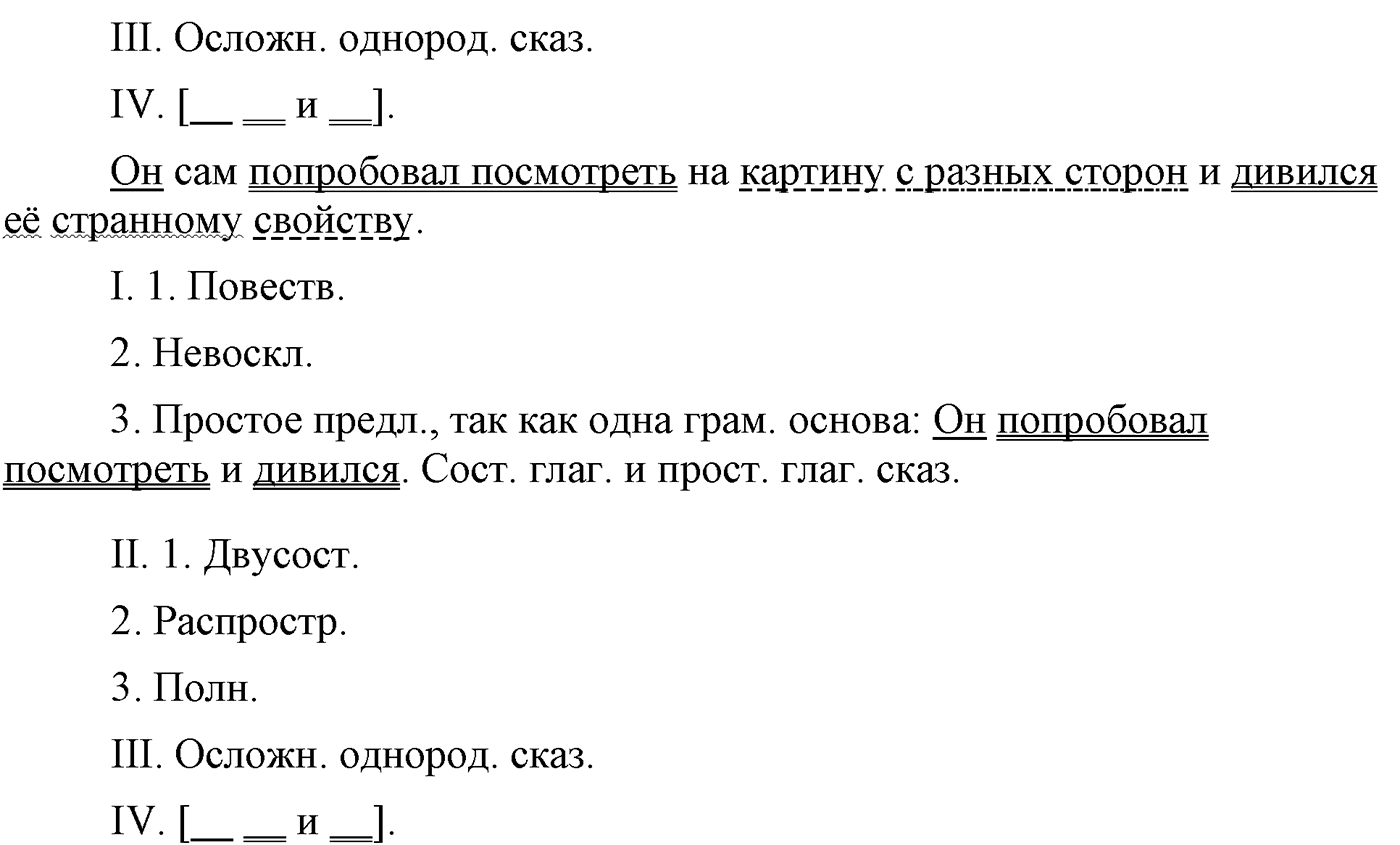 III. Осложн. однород. сказ.

IV. [__ __ и __].

Он сам попробовал посмотреть на картину с разных сторон и дивился её странному свойству.

I. 1. Повеств.

2. Невоскл.

3. Простое предл., так как одна грам. основа: Он попробовал посмотреть и дивился. Сост. глаг. и прост. глаг. сказ.

II. 1. Двусост.

2. Распростр.

3. Полн.

III. Осложн. однород. сказ.

IV. [__ __ и __].